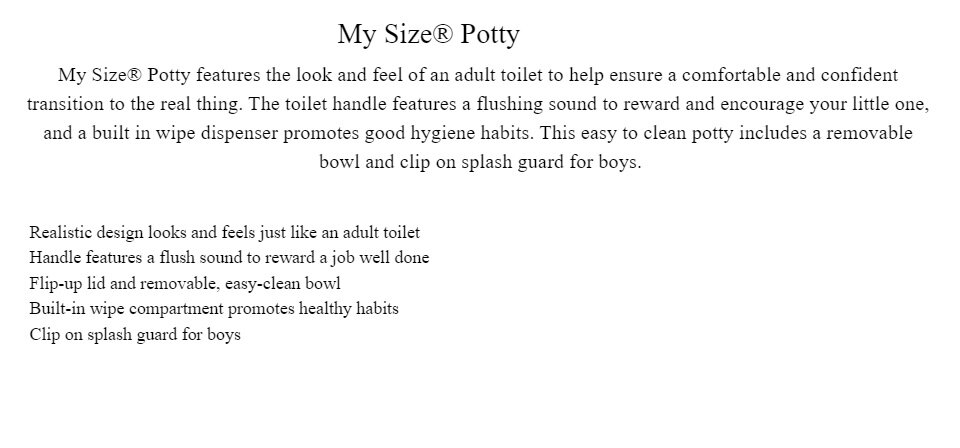 My Size® Potty

My Size® Potty features the look and feel of an adult toilet to help ensure a comfortable and confident transition to the real thing. The toilet handle features a flushing sound to reward and encourage your little one, and a built in wipe dispenser promotes good hygiene habits. This easy to clean potty includes a removable bowl and clip on splash guard for boys.

Realistic design looks and feels just like an adult toilet
Handle features a flush sound to reward a job well done
Flip-up lid and removable, easy-clean bowl
Built-in wipe compartment promotes healthy habits
Clip on splash guard for boys